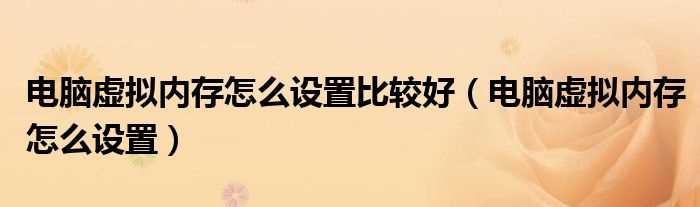 电脑虚拟内存怎么设置比较好（电脑虚拟内存怎么设置）